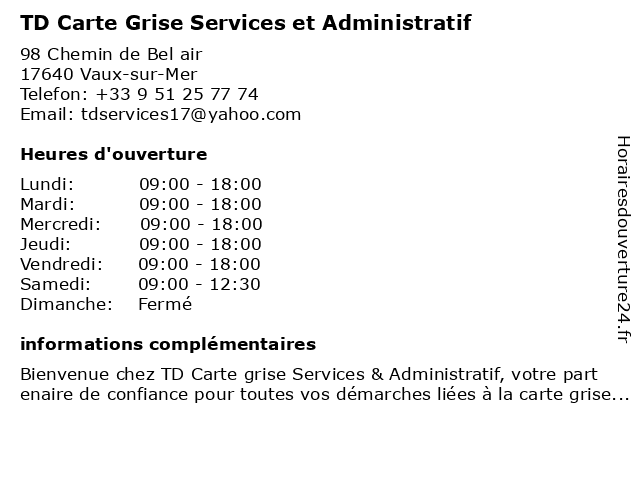 TD Carte Grise Services et Administratif

98 Chemin de Bel air
17640 Vaux-sur-Mer
Telefon: +33 9 51 25 77 74
Email: tdservices17@yahoo.com

Heures d'ouverture

| | |
|---|---|
| Lundi: | 09:00 - 18:00 |
| Mardi: | 09:00 - 18:00 |
| Mercredi: | 09:00 - 18:00 |
| Jeudi: | 09:00 - 18:00 |
| Vendredi: | 09:00 - 18:00 |
| Samedi: | 09:00 - 12:30 |
| Dimanche: | Fermé |

informations complémentaires

Bienvenue chez TD Carte grise Services & Administratif, votre part enaire de confiance pour toutes vos démarches liées à la carte grise...

Horairesdouverture24.fr